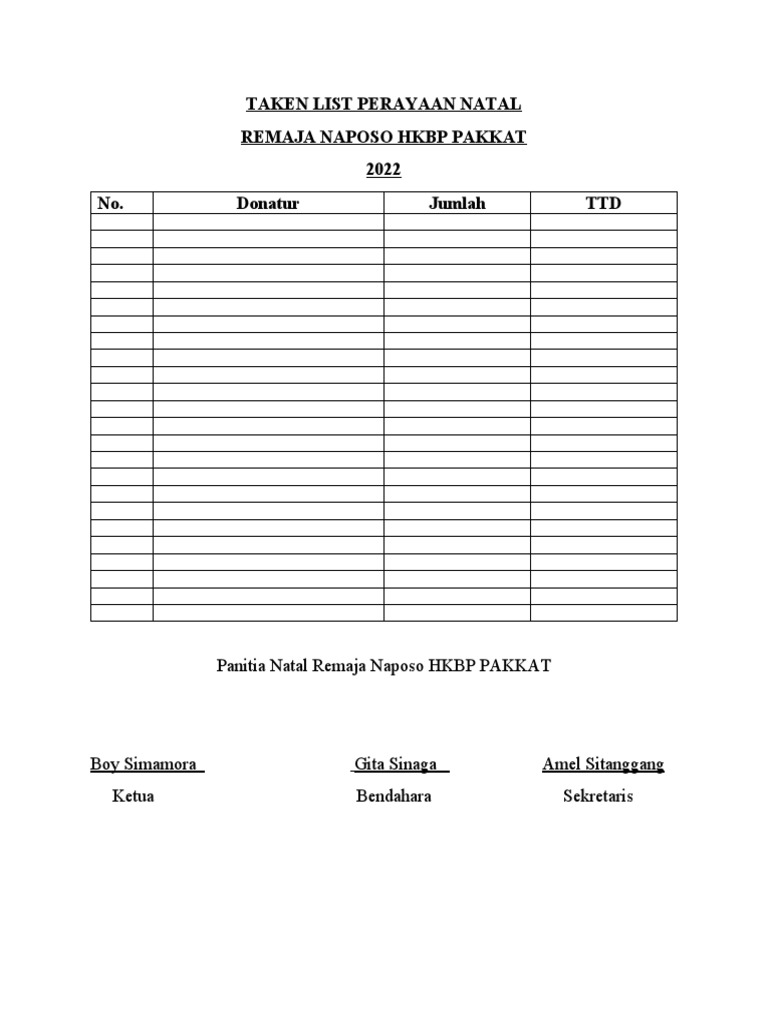 TAKEN LIST PERAYAAN NATAL

REMAJA NAPOSO HKBP PAKKAT

2022

| No. | Donatur | Jumlah | TTD |
|---|---|---|---|
| | | | |
| | | | |
| | | | |
| | | | |
| | | | |
| | | | |
| | | | |
| | | | |
| | | | |
| | | | |
| | | | |
| | | | |
| | | | |
| | | | |
| | | | |
| | | | |
| | | | |
| | | | |
| | | | |
| | | | |
| | | | |
| | | | |
| | | | |
| | | | |

Panitia Natal Remaja Naposo HKBP PAKKAT

Boy Simamora
Ketua

Gita Sinaga
Bendahara

Amel Sitanggang
Sekretaris